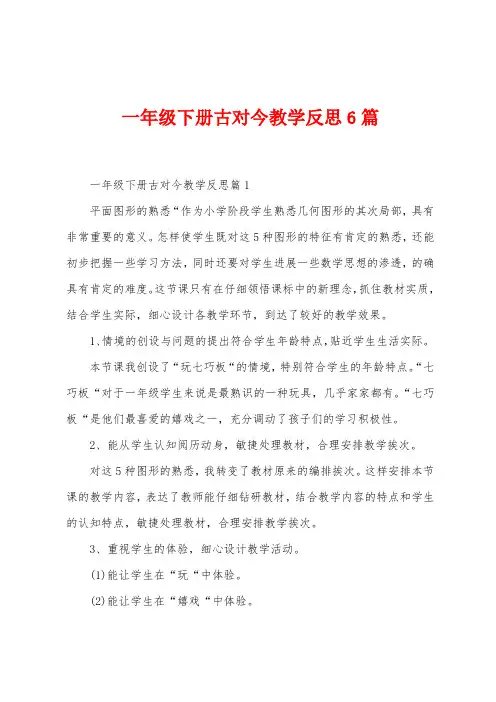 一年级下册古对今教学反思6篇

一年级下册古对今教学反思篇1

平面图形的熟悉“作为小学阶段学生熟悉几何图形的其次局部，具有非常重要的意义。怎样使学生既对这5种图形的特征有肯定的熟悉，还能初步把握一些学习方法，同时还要对学生进展一些数学思想的渗透，的确具有肯定的难度。这节课只有在仔细领悟课标中的新理念，抓住教材实质，结合学生实际，细心设计各教学环节，到达了较好的教学效果。

1、情境的创设与问题的提出符合学生年龄特点，贴近学生生活实际。

本节课我创设了“玩七巧板“的情境，特别符合学生的年龄特点。“七巧板“对于一年级学生来说是最熟识的一种玩具，几乎家家都有。“七巧板“是他们最喜爱的嬉戏之一，充分调动了孩子们的学习积极性。

2、能从学生认知阅历动身，敏捷处理教材，合理安排教学挨次。

对这5种图形的熟悉，我转变了教材原来的编排挨次。这样安排本节课的教学内容，表达了教师能仔细钻研教材，结合教学内容的特点和学生的认知特点，敏捷处理教材，合理安排教学挨次。

3、重视学生的体验，细心设计教学活动。

(1)能让学生在“玩“中体验。

(2)能让学生在“嬉戏“中体验。